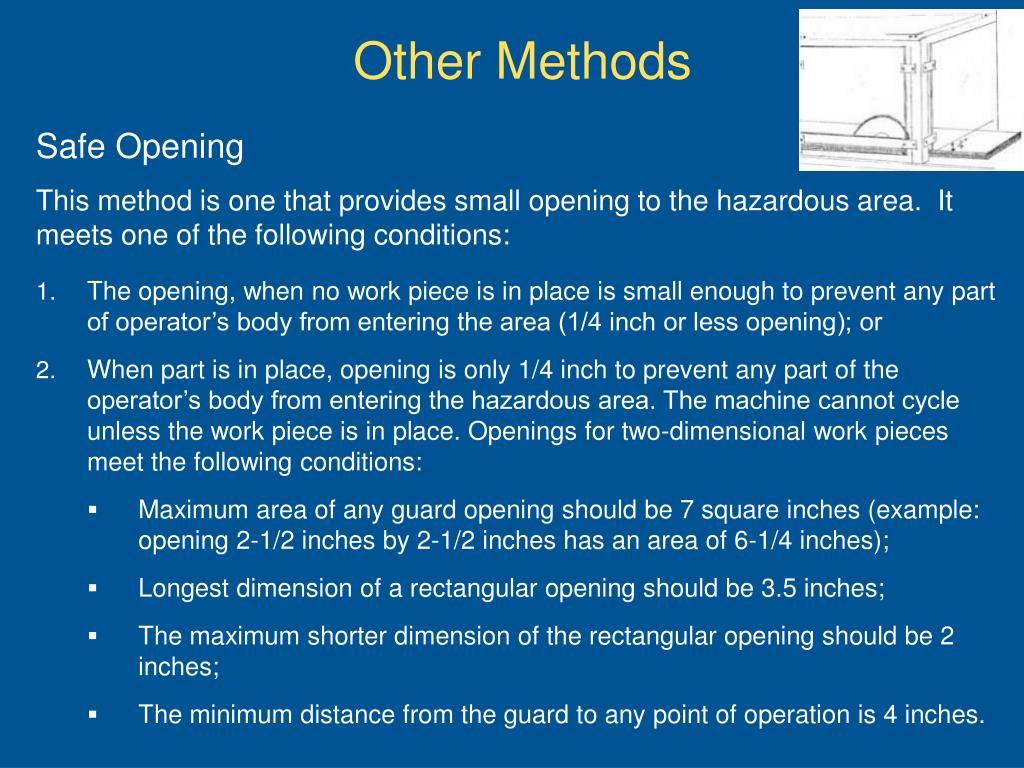 Other Methods

Safe Opening

This method is one that provides small opening to the hazardous area. It meets one of the following conditions:

1. The opening, when no work piece is in place is small enough to prevent any part of operator’s body from entering the area (1/4 inch or less opening); or

2. When part is in place, opening is only 1/4 inch to prevent any part of the operator’s body from entering the hazardous area. The machine cannot cycle unless the work piece is in place. Openings for two-dimensional work pieces meet the following conditions:

▪ Maximum area of any guard opening should be 7 square inches (example: opening 2-1/2 inches by 2-1/2 inches has an area of 6-1/4 inches);

▪ Longest dimension of a rectangular opening should be 3.5 inches;

▪ The maximum shorter dimension of the rectangular opening should be 2 inches;

▪ The minimum distance from the guard to any point of operation is 4 inches.